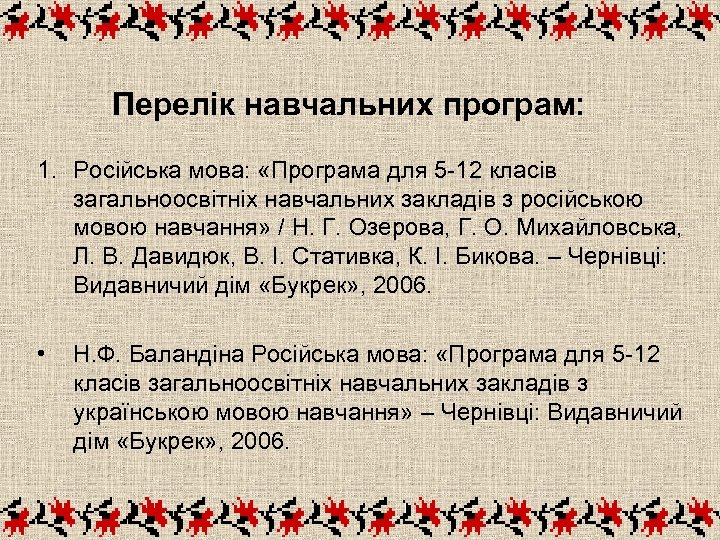 Перелік навчальних програм:

1. Російська мова: «Програма для 5-12 класів загальноосвітніх навчальних закладів з російською мовою навчання» / Н. Г. Озерова, Г. О. Михайловська, Л. В. Давидюк, В. І. Стативка, К. І. Бикова. – Чернівці: Видавничий дім «Букрек», 2006.

• Н.Ф. Баландіна Російська мова: «Програма для 5-12 класів загальноосвітніх навчальних закладів з українською мовою навчання» – Чернівці: Видавничий дім «Букрек», 2006.